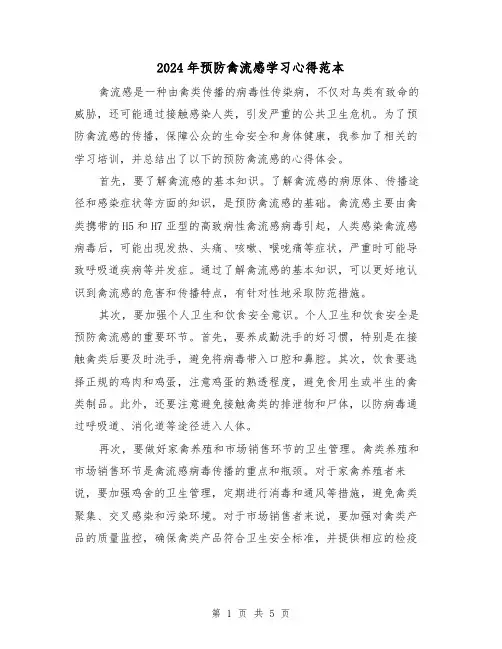 2024年预防禽流感学习心得范本

禽流感是一种由禽类传播的病毒性传染病，不仅对鸟类有致命的威胁，还可能通过接触感染人类，引发严重的公共卫生危机。为了预防禽流感的传播，保障公众的生命安全和身体健康，我参加了相关的学习培训，并总结出了以下的预防禽流感的心得体会。

首先，要了解禽流感的基本知识。了解禽流感的病原体、传播途径和感染症状等方面的知识，是预防禽流感的基础。禽流感主要由禽类携带的H5和H7亚型的高致病性禽流感病毒引起，人类感染禽流感病毒后，可能出现发热、头痛、咳嗽、喉咙痛等症状，严重时可能导致呼吸道疾病等并发症。通过了解禽流感的基本知识，可以更好地认识到禽流感的危害和传播特点，有针对性地采取防范措施。

其次，要加强个人卫生和饮食安全意识。个人卫生和饮食安全是预防禽流感的重要环节。首先，要养成勤洗手的好习惯，特别是在接触禽类后要及时洗手，避免将病毒带入口腔和鼻腔。其次，饮食要选择正规的鸡肉和鸡蛋，注意鸡蛋的熟透程度，避免食用生或半生的禽类制品。此外，还要注意避免接触禽类的排泄物和尸体，以防病毒通过呼吸道、消化道等途径进入人体。

再次，要做好家禽养殖和市场销售环节的卫生管理。禽类养殖和市场销售环节是禽流感病毒传播的重点和瓶颈。对于家禽养殖者来说，要加强鸡舍的卫生管理，定期进行消毒和通风等措施，避免禽类聚集、交叉感染和污染环境。对于市场销售者来说，要加强对禽类产品的质量监控，确保禽类产品符合卫生安全标准，并提供相应的检疫

第 1 页 共 5 页